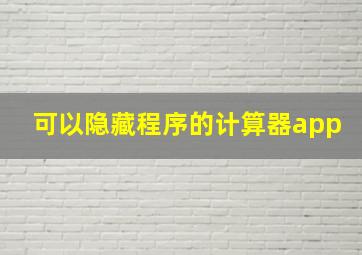 可以隐藏程序的计算器app